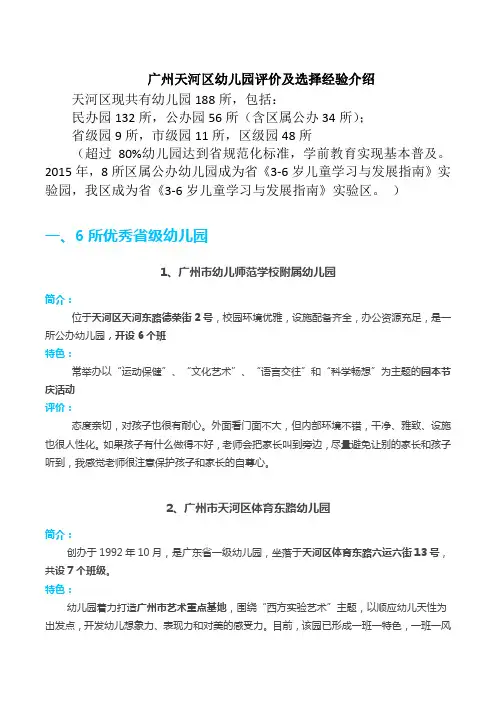 广州天河区幼儿园评价及选择经验介绍

天河区现共有幼儿园 188 所，包括：
民办园 132 所，公办园 56 所（含区属公办 34 所）；
省级园 9 所，市级园 11 所，区级园 48 所
（超过 80%幼儿园达到省规范化标准，学前教育实现基本普及。2015 年，8 所区属公办幼儿园成为省《3-6 岁儿童学习与发展指南》实验园，我区成为省《3-6 岁儿童学习与发展指南》实验区。 ）

一、6 所优秀省级幼儿园

1、广州市幼儿师范学校附属幼儿园

简介：
位于天河区天河东路德荣街 2 号，校园环境优雅，设施配备齐全，办公资源充足，是一所公办幼儿园，开设 6 个班
特色：
常举办以“运动保健”、“文化艺术”、“语言交往”和“科学畅想”为主题的园本节庆活动
评价：
态度亲切，对孩子也很有耐心。外面看门面不大，但内部环境不错，干净、雅致、设施也很人性化。如果孩子有什么做得不好，老师会把家长叫到旁边，尽量避免让别的家长和孩子听到，我感觉老师很注意保护孩子和家长的自尊心。

2、广州市天河区体育东路幼儿园

简介：
创办于 1992 年 10 月，是广东省一级幼儿园，坐落于天河区体育东路六运六街 13 号，共设 7 个班级。
特色：
幼儿园着力打造广州市艺术重点基地，围绕“西方实验艺术”主题，以顺应幼儿天性为出发点，开发幼儿想象力、表现力和对美的感受力。目前，该园已形成一班一特色，一班一风